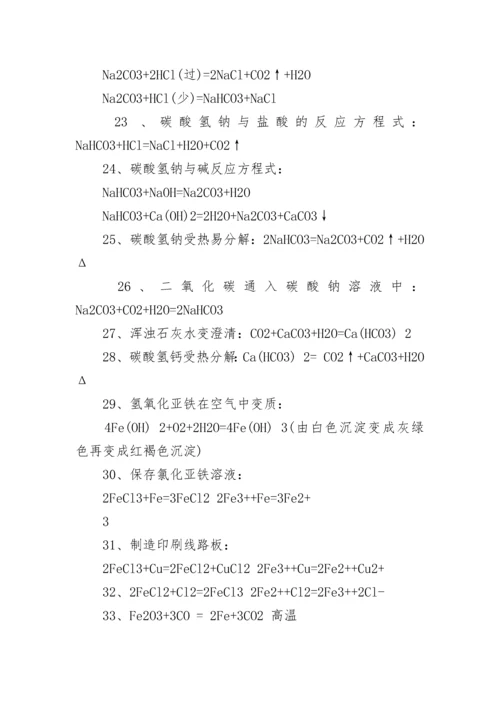 Na2CO3+2HCl(过)=2NaCl+CO2↑+H2O

Na2CO3+HCl(少)=NaHCO3+NaCl

23、碳酸氢钠与盐酸的反应方程式：NaHCO3+HCl=NaCl+H2O+CO2↑

24、碳酸氢钠与碱反应方程式：

NaHCO3+NaOH=Na2CO3+H2O

NaHCO3+Ca(OH)2=2H2O+Na2CO3+CaCO3↓

25、碳酸氢钠受热易分解：2NaHCO3=Na2CO3+CO2↑+H2O Δ

26、二氧化碳通入碳酸钠溶液中：Na2CO3+CO2+H2O=2NaHCO3

27、浑浊石灰水变澄清：CO2+CaCO3+H2O=Ca(HCO3) 2

28、碳酸氢钙受热分解：Ca(HCO3) 2= CO2↑+CaCO3+H2O Δ

29、氢氧化亚铁在空气中变质：

4Fe(OH) 2+O2+2H2O=4Fe(OH) 3(由白色沉淀变成灰绿色再变成红褐色沉淀)

30、保存氯化亚铁溶液：

2FeCl3+Fe=3FeCl2 2Fe3++Fe=3Fe2+

3

31、制造印刷线路板：

2FeCl3+Cu=2FeCl2+CuCl2 2Fe3++Cu=2Fe2++Cu2+

32、2FeCl2+Cl2=2FeCl3 2Fe2++Cl2=2Fe3++2Cl-

33、Fe2O3+3CO = 2Fe+3CO2 高温